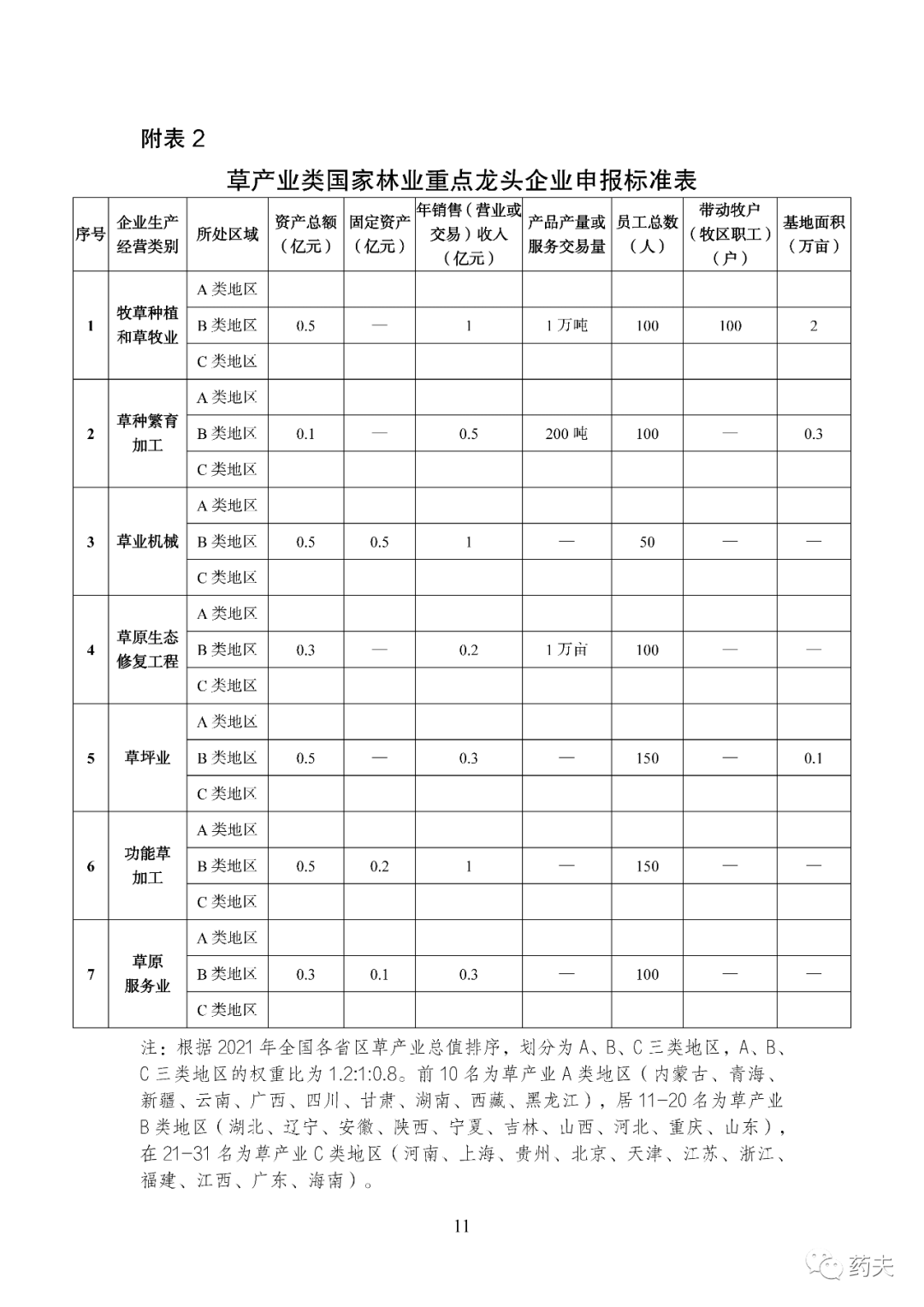 附表 2

草产业类国家林业重点龙头企业申报标准表

| 序号 | 企业生产经营类别 | 所处区域 | 资产总额（亿元） | 固定资产（亿元） | 年销售（营业或交易）收入（亿元） | 产品产量或服务交易量 | 员工总数（人） | 带动牧户（牧区职工）（户） | 基地面积（万亩） |
|---|---|---|---|---|---|---|---|---|---|
| 1 | 牧草种植和草牧业 | A 类地区 | | | | | | | |
| | | B 类地区 | 0.5 | — | 1 | 1 万吨 | 100 | 100 | 2 |
| | | C 类地区 | | | | | | | |
| 2 | 草种繁育加工 | A 类地区 | | | | | | | |
| | | B 类地区 | 0.1 | — | 0.5 | 200 吨 | 100 | — | 0.3 |
| | | C 类地区 | | | | | | | |
| 3 | 草业机械 | A 类地区 | | | | | | | |
| | | B 类地区 | 0.5 | 0.5 | 1 | — | 50 | — | — |
| | | C 类地区 | | | | | | | |
| 4 | 草原生态修复工程 | A 类地区 | | | | | | | |
| | | B 类地区 | 0.3 | — | 0.2 | 1 万亩 | 100 | — | — |
| | | C 类地区 | | | | | | | |
| 5 | 草坪业 | A 类地区 | | | | | | | |
| | | B 类地区 | 0.5 | — | 0.3 | — | 150 | — | 0.1 |
| | | C 类地区 | | | | | | | |
| 6 | 功能草加工 | A 类地区 | | | | | | | |
| | | B 类地区 | 0.5 | 0.2 | 1 | — | 150 | — | — |
| | | C 类地区 | | | | | | | |
| 7 | 草原服务业 | A 类地区 | | | | | | | |
| | | B 类地区 | 0.3 | 0.1 | 0.3 | — | 100 | — | — |
| | | C 类地区 | | | | | | | |

注：根据 2021 年全国各省区草产业总值排序，划分为 A、B、C 三类地区，A、B、C 三类地区的权重比为 1.2:1:0.8。前 10 名为草产业 A 类地区（内蒙古、青海、新疆、云南、广西、四川、甘肃、湖南、西藏、黑龙江），居 11-20 名为草产业 B 类地区（湖北、辽宁、安徽、陕西、宁夏、吉林、山西、河北、重庆、山东），在 21-31 名为草产业 C 类地区（河南、上海、贵州、北京、天津、江苏、浙江、福建、江西、广东、海南）。

11

药夫